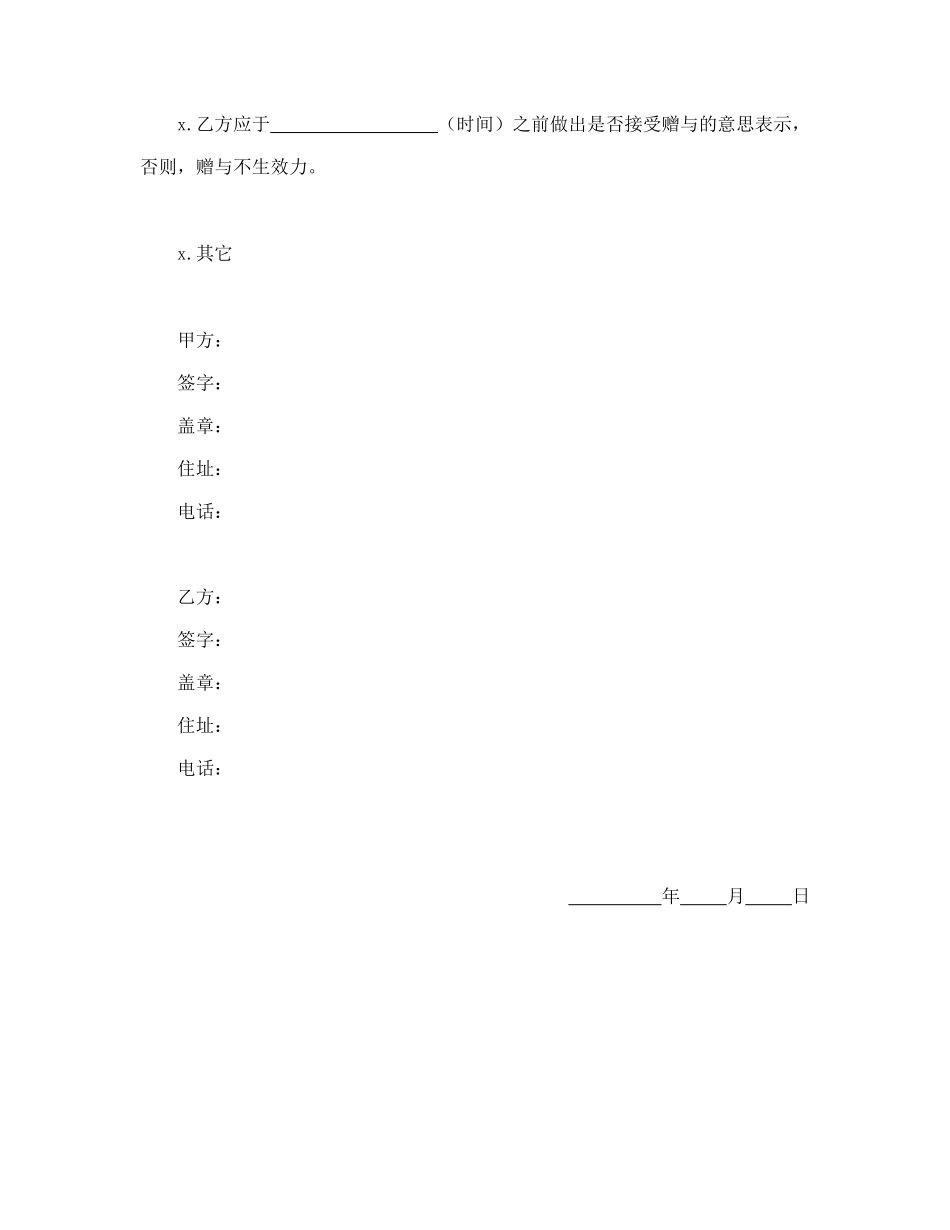 x.乙方应于__________________（时间）之前做出是否接受赠与的意思表示，否则，赠与不生效力。

x.其它

甲方：
签字：
盖章：
住址：
电话：

乙方：
签字：
盖章：
住址：
电话：

__________年_____月_____日